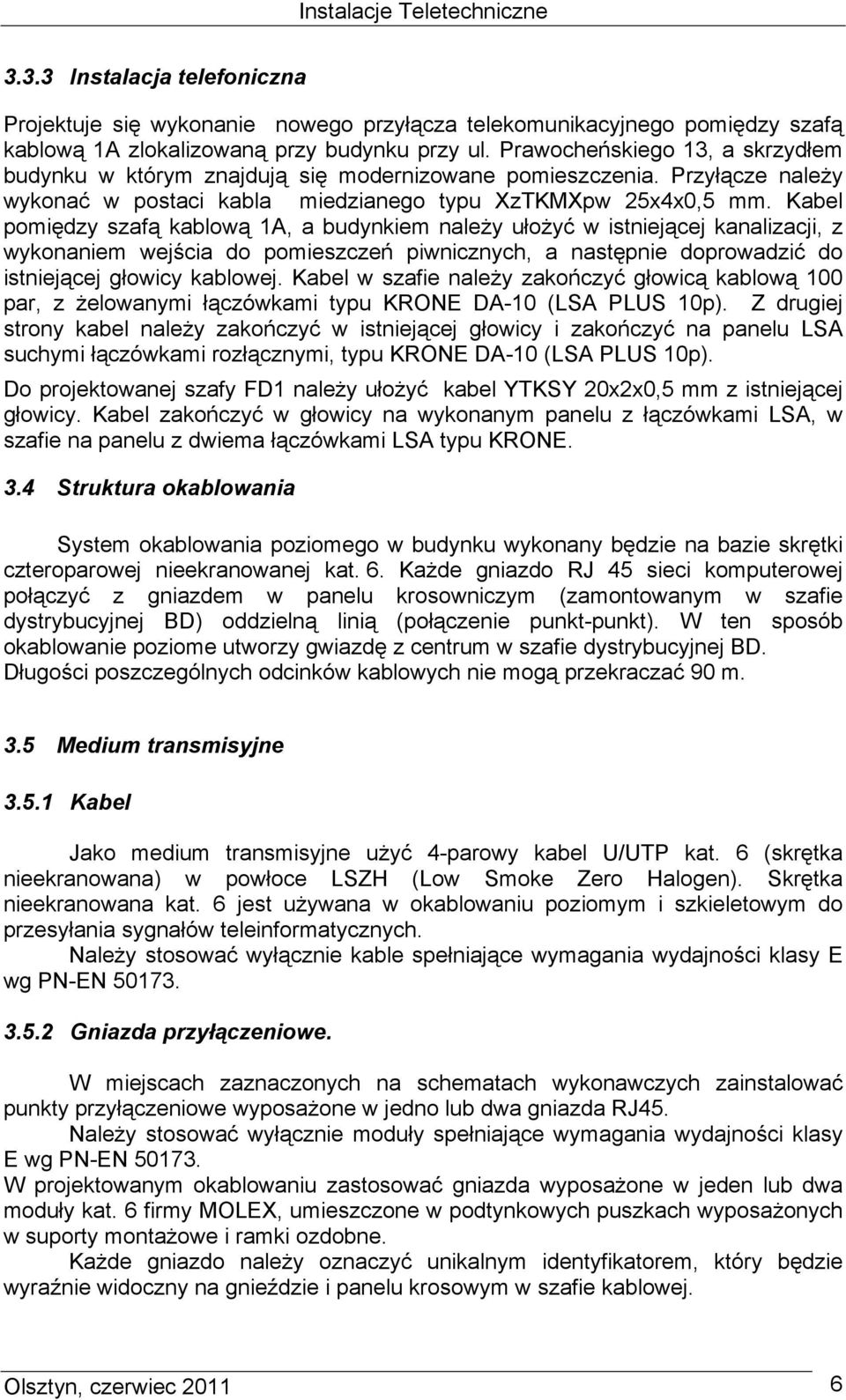 Instalacje Teletechniczne

3.3.3 Instalacja telefoniczna

Projektuje się wykonanie nowego przyłącza telekomunikacyjnego pomiędzy szafą kablową 1A zlokalizowaną przy budynku przy ul. Prawocheńskiego 13, a skrzydłem budynku w którym znajdują się modernizowane pomieszczenia. Przyłącze należy wykonać w postaci kabla miedzianego typu XzTKMXpw 25x4x0,5 mm. Kabel pomiędzy szafą kablową 1A, a budynkiem należy ułożyć w istniejącej kanalizacji, z wykonaniem wejścia do pomieszczeń piwnicznych, a następnie doprowadzić do istniejącej głowicy kablowej. Kabel w szafie należy zakończyć głowicą kablową 100 par, z żelowanymi łączówkami typu KRONE DA-10 (LSA PLUS 10p). Z drugiej strony kabel należy zakończyć w istniejącej głowicy i zakończyć na panelu LSA suchymi łączówkami rozłącznymi, typu KRONE DA-10 (LSA PLUS 10p).

Do projektowanej szafy FD1 należy ułożyć kabel YTKSY 20x2x0,5 mm z istniejącej głowicy. Kabel zakończyć w głowicy na wykonanym panelu z łączówkami LSA, w szafie na panelu z dwiema łączówkami LSA typu KRONE.

3.4 Struktura okablowania

System okablowania poziomego w budynku wykonany będzie na bazie skrętki czteroparowej nieekranowanej kat. 6. Każde gniazdo RJ 45 sieci komputerowej połączyć z gniazdem w panelu krosowniczym (zamontowanym w szafie dystrybucyjnej BD) oddzielną linią (połączenie punkt-punkt). W ten sposób okablowanie poziome utworzy gwiazdę z centrum w szafie dystrybucyjnej BD. Długości poszczególnych odcinków kablowych nie mogą przekraczać 90 m.

3.5 Medium transmisyjne

3.5.1 Kabel

Jako medium transmisyjne użyć 4-parowy kabel U/UTP kat. 6 (skrętka nieekranowana) w powłoce LSZH (Low Smoke Zero Halogen). Skrętka nieekranowana kat. 6 jest używana w okablowaniu poziomym i szkieletowym do przesyłania sygnałów teleinformatycznych.

Należy stosować wyłącznie kable spełniające wymagania wydajności klasy E wg PN-EN 50173.

3.5.2 Gniazda przyłączeniowe.

W miejscach zaznaczonych na schematach wykonawczych zainstalować punkty przyłączeniowe wyposażone w jedno lub dwa gniazda RJ45.

Należy stosować wyłącznie moduły spełniające wymagania wydajności klasy E wg PN-EN 50173.

W projektowanym okablowaniu zastosować gniazda wyposażone w jeden lub dwa moduły kat. 6 firmy MOLEX, umieszczone w podtynkowych puszkach wyposażonych w suporty montażowe i ramki ozdobne.

Każde gniazdo należy oznaczyć unikalnym identyfikatorem, który będzie wyraźnie widoczny na gnieździe i panelu krosowym w szafie kablowej.

Olsztyn, czerwiec 2011 6